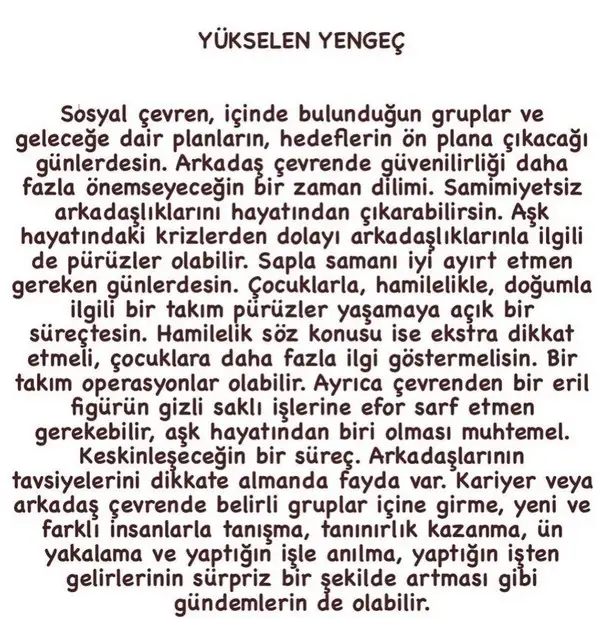 YÜKSELEN YENGEÇ

Sosyal çevren, içinde bulunduğun gruplar ve geleceğe dair planların, hedeflerin ön plana çıkacağı günlerdesin. Arkadaş çevrende güvenilirliği daha fazla önemseyeceğin bir zaman dilimi. Samimiyetsiz arkadaşlıklarını hayatından çıkarabilirsin. Aşk hayatındaki krizlerden dolayı arkadaşlıklarınla ilgili de pürüzler olabilir. Sapla samanı iyi ayırt etmen gereken günlerdesin. Çocuklarla, hamilelikle, doğumla ilgili bir takım pürüzler yaşamaya açık bir süreçtesin. Hamilelik söz konusu ise ekstra dikkat etmeli, çocuklara daha fazla ilgi göstermelisin. Bir takım operasyonlar olabilir. Ayrıca çevrenden bir eril figürün gizli saklı işlerine efor sarf etmen gerekebilir, aşk hayatından biri olması muhtemel. Keskinleşeceğin bir süreç. Arkadaşlarının tavsiyelerini dikkate almanda fayda var. Kariyer veya arkadaş çevrende belirli gruplar içine girme, yeni ve farklı insanlarla tanışma, tanınırlık kazanma, ün yakalama ve yaptığın işle anılma, yaptığın işten gelirlerinin sürpriz bir şekilde artması gibi gündemlerin de olabilir.